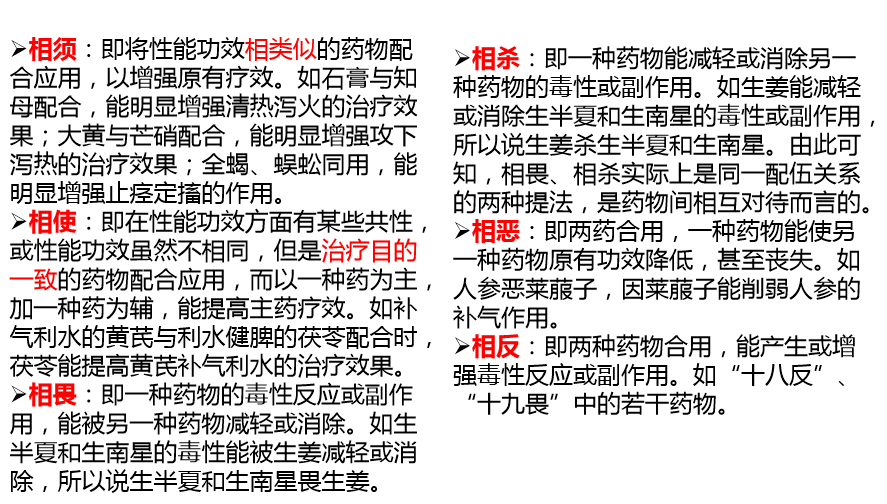 ➢相须：即将性能功效相类似的药物配合应用，以增强原有疗效。如石膏与知母配合，能明显增强清热泻火的治疗效果；大黄与芒硝配合，能明显增强攻下泻热的治疗效果；全蝎、蜈蚣同用，能明显增强止痉定搐的作用。

➢相使：即在性能功效方面有某些共性，或性能功效虽然不相同，但是治疗目的一致的药物配合应用，而以一种药为主，加一种药为辅，能提高主药疗效。如补气利水的黄芪与利水健脾的茯苓配合时，茯苓能提高黄芪补气利水的治疗效果。

➢相畏：即一种药物的毒性反应或副作用，能被另一种药物减轻或消除。如生半夏和生南星的毒性能被生姜减轻或消除，所以说生半夏和生南星畏生姜。

➢相杀：即一种药物能减轻或消除另一种药物的毒性或副作用。如生姜能减轻或消除生半夏和生南星的毒性或副作用，所以说生姜杀生半夏和生南星。由此可知，相畏、相杀实际上是同一配伍关系的两种提法，是药物间相互对待而言的。

➢相恶：即两药合用，一种药物能使另一种药物原有功效降低，甚至丧失。如人参恶莱菔子，因莱菔子能削弱人参的补气作用。

➢相反：即两种药物合用，能产生或增强毒性反应或副作用。如“十八反”、“十九畏”中的若干药物。